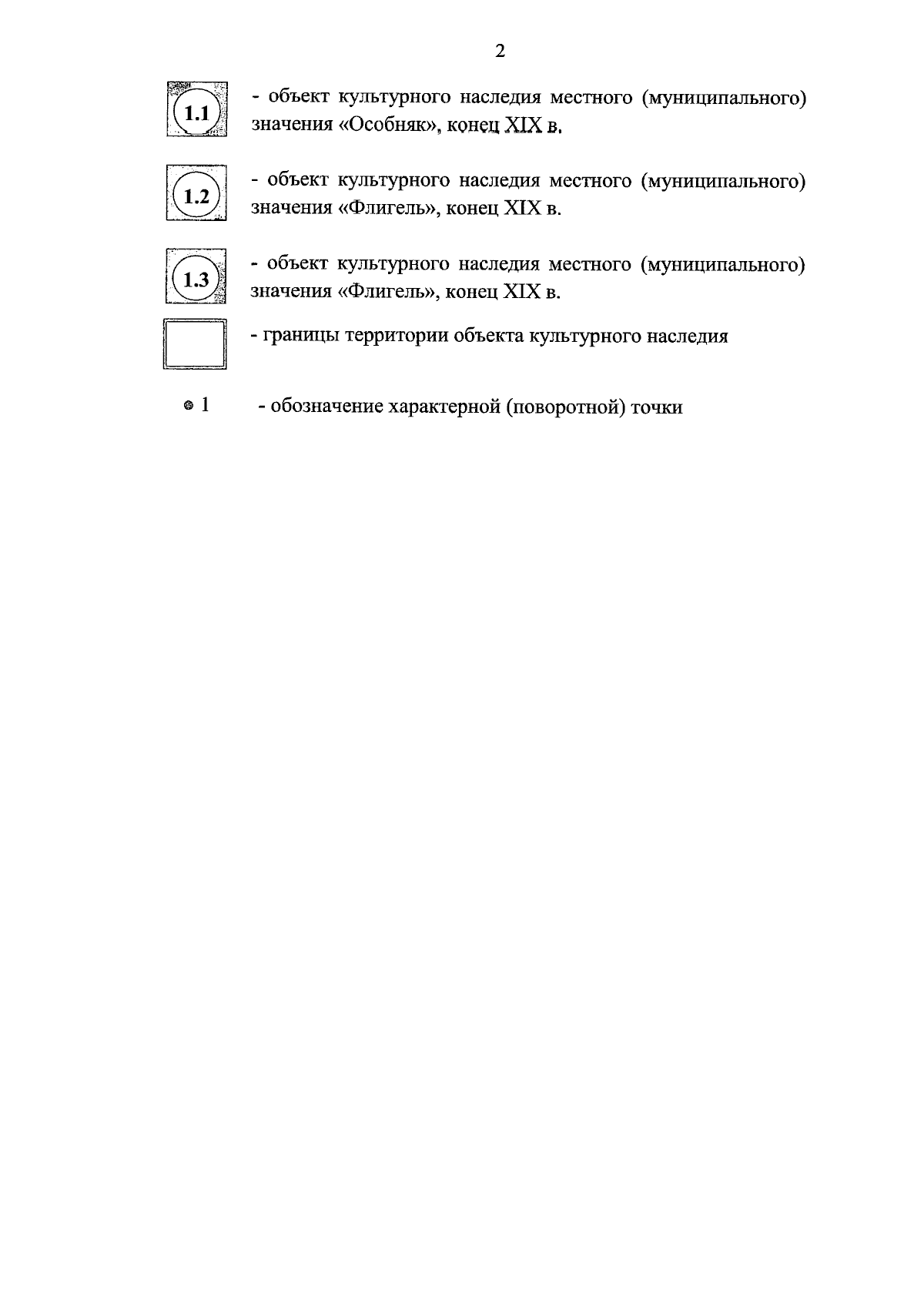 2

1.1 - объект культурного наследия местного (муниципального) значения «Особняк», конец XIX в.

1.2 - объект культурного наследия местного (муниципального) значения «Флигель», конец XIX в.

1.3 - объект культурного наследия местного (муниципального) значения «Флигель», конец XIX в.

- границы территории объекта культурного наследия

1 - обозначение характерной (поворотной) точки